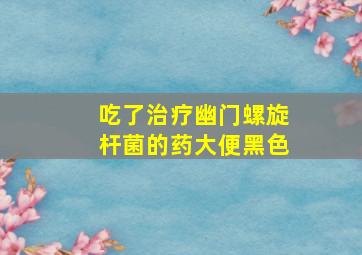 吃了治疗幽门螺旋杆菌的药大便黑色